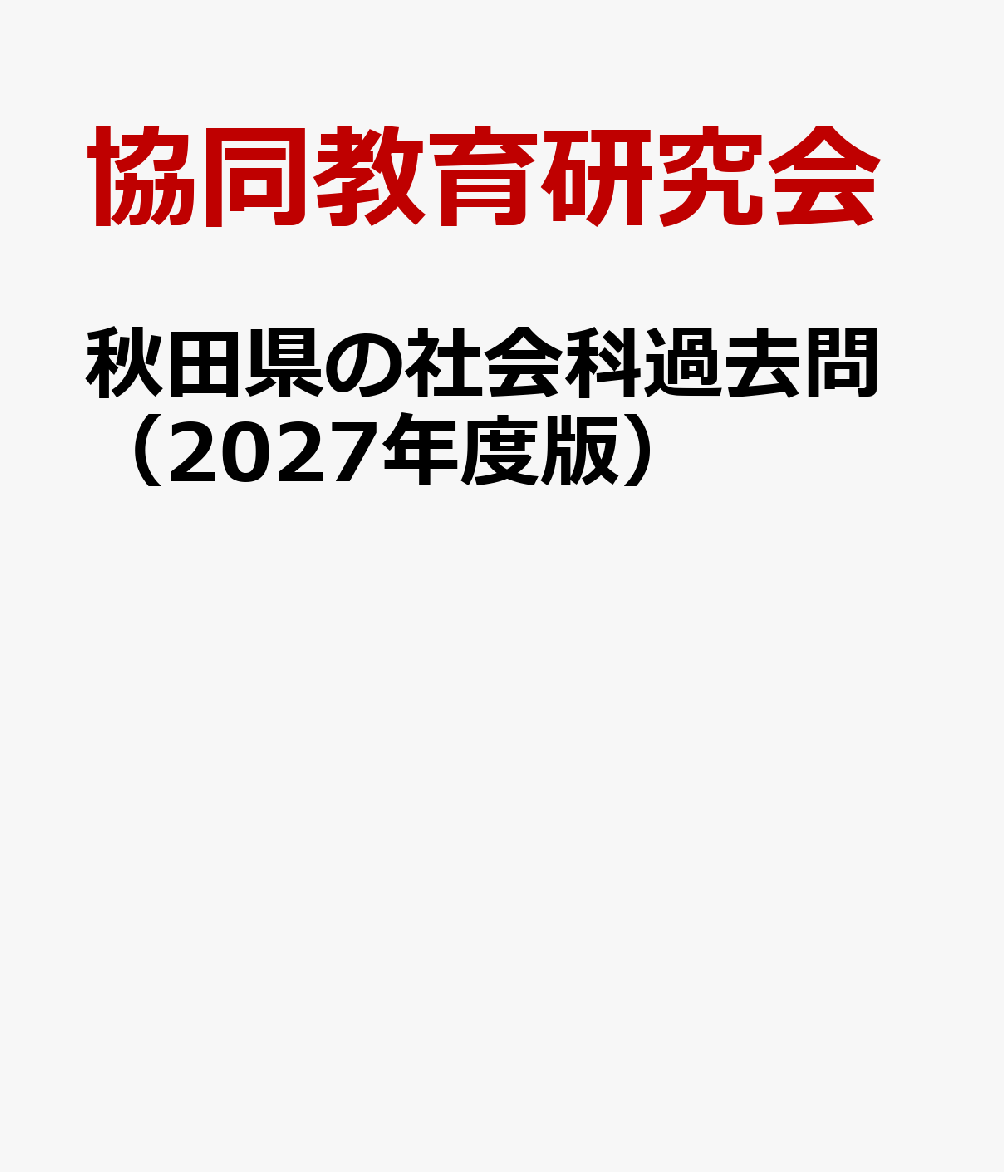 協同教育研究会

秋田県の社会科過去問（2027年度版）